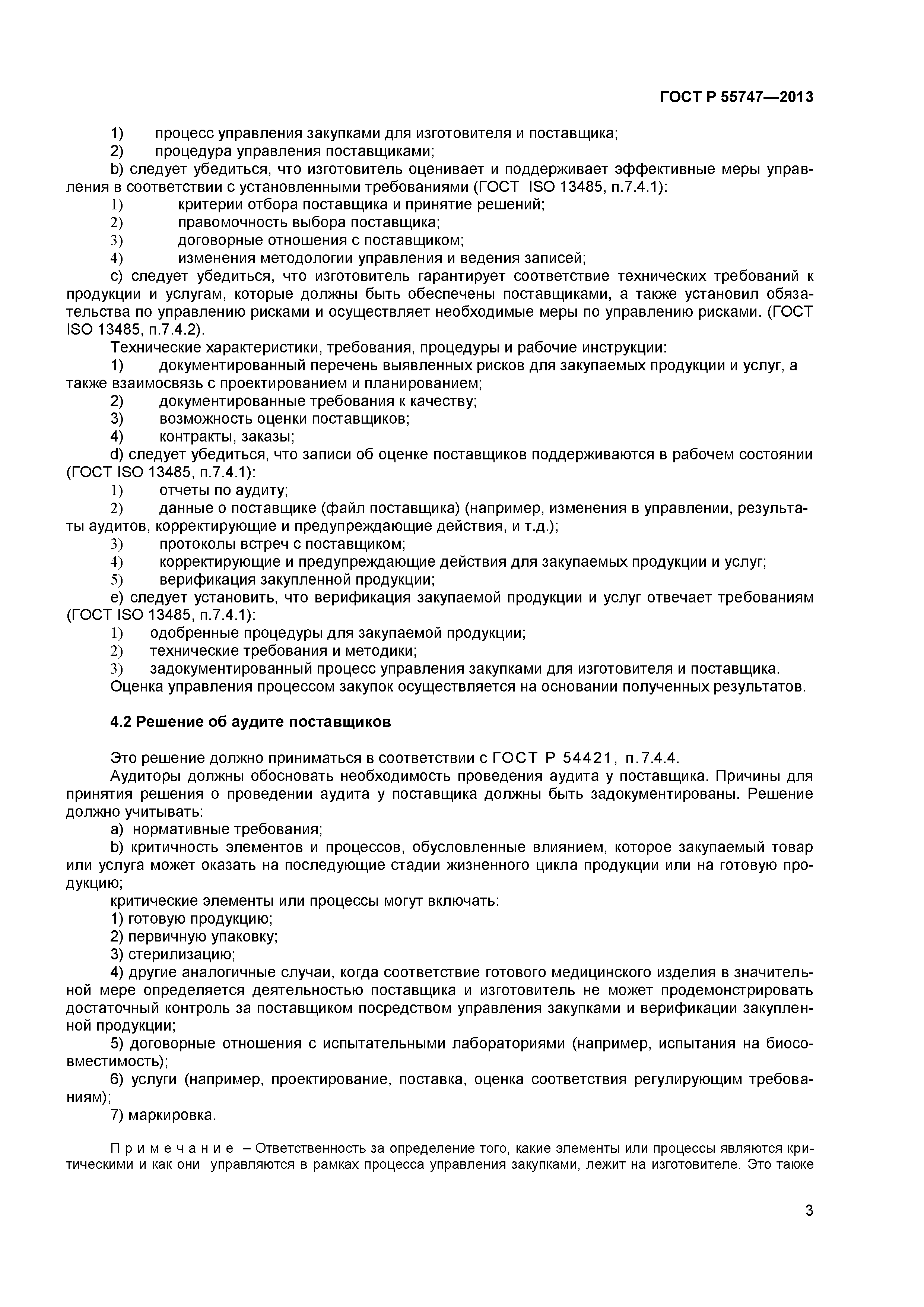 ГОСТ Р 55747—2013

1) процесс управления закупками для изготовителя и поставщика;
2) процедура управления поставщиками;
b) следует убедиться, что изготовитель оценивает и поддерживает эффективные меры управления в соответствии с установленными требованиями (ГОСТ ISO 13485, п.7.4.1):
1) критерии отбора поставщика и принятие решений;
2) правомочность выбора поставщика;
3) договорные отношения с поставщиком;
4) изменения методологии управления и ведения записей;
c) следует убедиться, что изготовитель гарантирует соответствие технических требований к продукции и услугам, которые должны быть обеспечены поставщиками, а также установил обязательства по управлению рисками и осуществляет необходимые меры по управлению рисками. (ГОСТ ISO 13485, п.7.4.2).
Технические характеристики, требования, процедуры и рабочие инструкции:
1) документированный перечень выявленных рисков для закупаемых продукции и услуг, а также взаимосвязь с проектированием и планированием;
2) документированные требования к качеству;
3) возможность оценки поставщиков;
4) контракты, заказы;
d) следует убедиться, что записи об оценке поставщиков поддерживаются в рабочем состоянии (ГОСТ ISO 13485, п.7.4.1):
1) отчеты по аудиту;
2) данные о поставщике (файл поставщика) (например, изменения в управлении, результаты аудитов, корректирующие и предупреждающие действия, и т.д.);
3) протоколы встреч с поставщиком;
4) корректирующие и предупреждающие действия для закупаемых продукции и услуг;
5) верификация закупленной продукции;
e) следует установить, что верификация закупаемой продукции и услуг отвечает требованиям (ГОСТ ISO 13485, п.7.4.1):
1) одобренные процедуры для закупаемой продукции;
2) технические требования и методики;
3) задокументированный процесс управления закупками для изготовителя и поставщика.
Оценка управления процессом закупок осуществляется на основании полученных результатов.

4.2 Решение об аудите поставщиков

Это решение должно приниматься в соответствии с ГОСТ Р 54421, п.7.4.4.
Аудиторы должны обосновать необходимость проведения аудита у поставщика. Причины для принятия решения о проведении аудита у поставщика должны быть задокументированы. Решение должно учитывать:
a) нормативные требования;
b) критичность элементов и процессов, обусловленные влиянием, которое закупаемый товар или услуга может оказать на последующие стадии жизненного цикла продукции или на готовую продукцию;
критические элементы или процессы могут включать:
1) готовую продукцию;
2) первичную упаковку;
3) стерилизацию;
4) другие аналогичные случаи, когда соответствие готового медицинского изделия в значительной мере определяется деятельностью поставщика и изготовитель не может продемонстрировать достаточный контроль за поставщиком посредством управления закупками и верификации закупленной продукции;
5) договорные отношения с испытательными лабораториями (например, испытания на биосовместимость);
6) услуги (например, проектирование, поставка, оценка соответствия регулирующим требованиям);
7) маркировка.

Примечание – Ответственность за определение того, какие элементы или процессы являются критическими и как они управляются в рамках процесса управления закупками, лежит на изготовителе. Это также

3